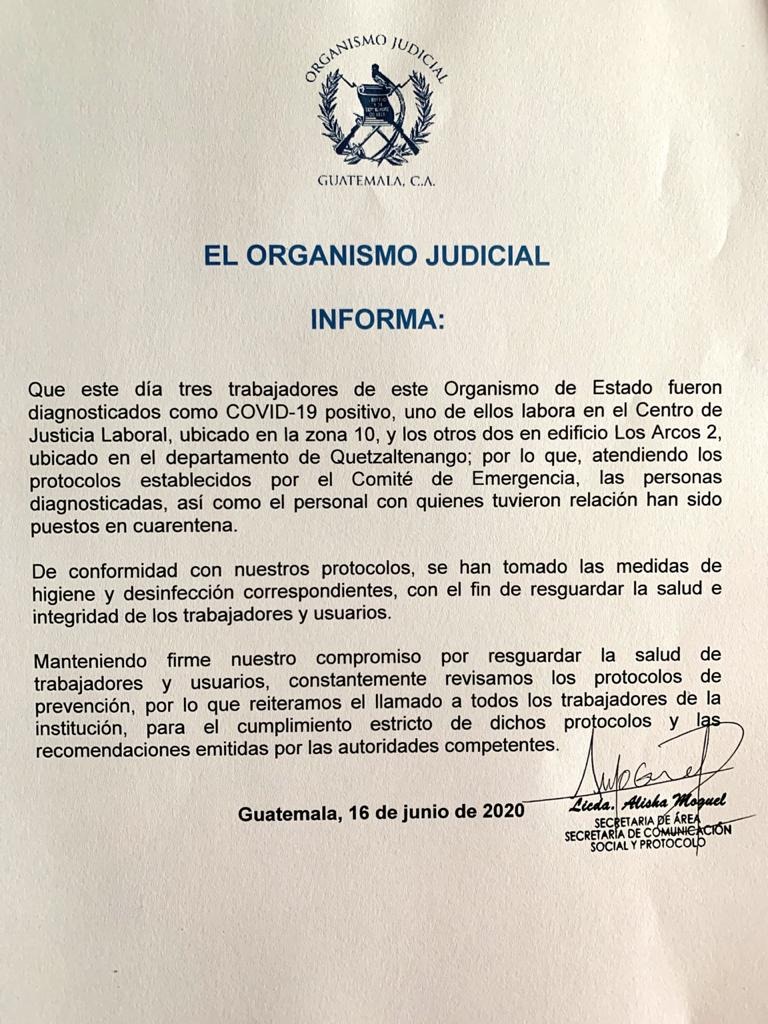 ORGANISMO JUDICIAL

GUATEMALA, C.A.

EL ORGANISMO JUDICIAL

INFORMA:

Que este día tres trabajadores de este Organismo de Estado fueron diagnosticados como COVID-19 positivo, uno de ellos labora en el Centro de Justicia Laboral, ubicado en la zona 10, y los otros dos en edificio Los Arcos 2, ubicado en el departamento de Quetzaltenango; por lo que, atendiendo los protocolos establecidos por el Comité de Emergencia, las personas diagnosticadas, así como el personal con quienes tuvieron relación han sido puestos en cuarentena.

De conformidad con nuestros protocolos, se han tomado las medidas de higiene y desinfección correspondientes, con el fin de resguardar la salud e integridad de los trabajadores y usuarios.

Manteniendo firme nuestro compromiso por resguardar la salud de trabajadores y usuarios, constantemente revisamos los protocolos de prevención, por lo que reiteramos el llamado a todos los trabajadores de la institución, para el cumplimiento estricto de dichos protocolos y las recomendaciones emitidas por las autoridades competentes.

Guatemala, 16 de junio de 2020

Licda. Alisha Moguel
SECRETARIA DE ÁREA
SECRETARÍA DE COMUNICACIÓN SOCIAL Y PROTOCOLO